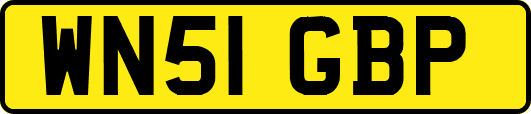 WN51 GBP